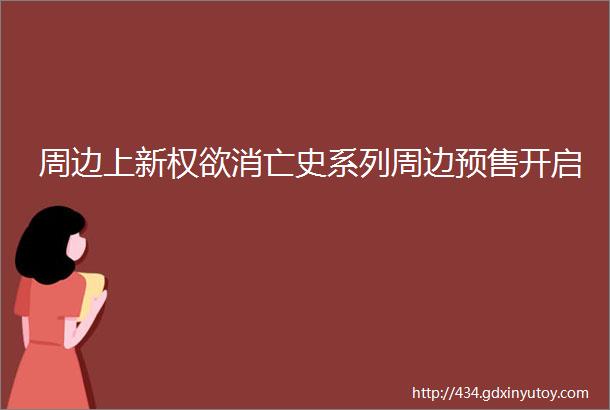 周边上新权欲消亡史系列周边预售开启

http://434.gdxinyutoy.com